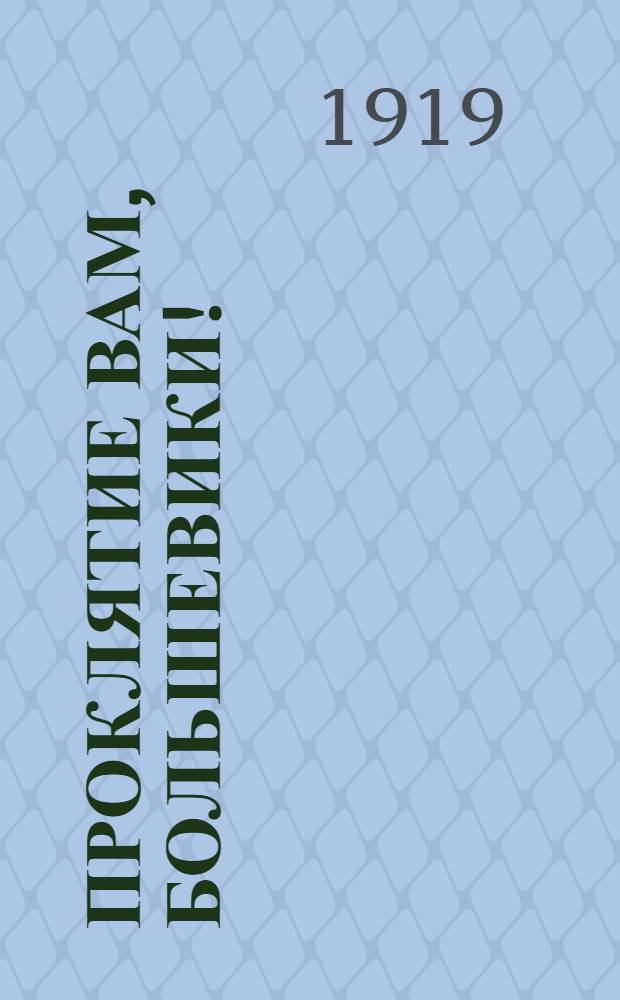 1919

ПРОКЛЯТИЕ ВАМ, БОЛЬШЕВИКИ!